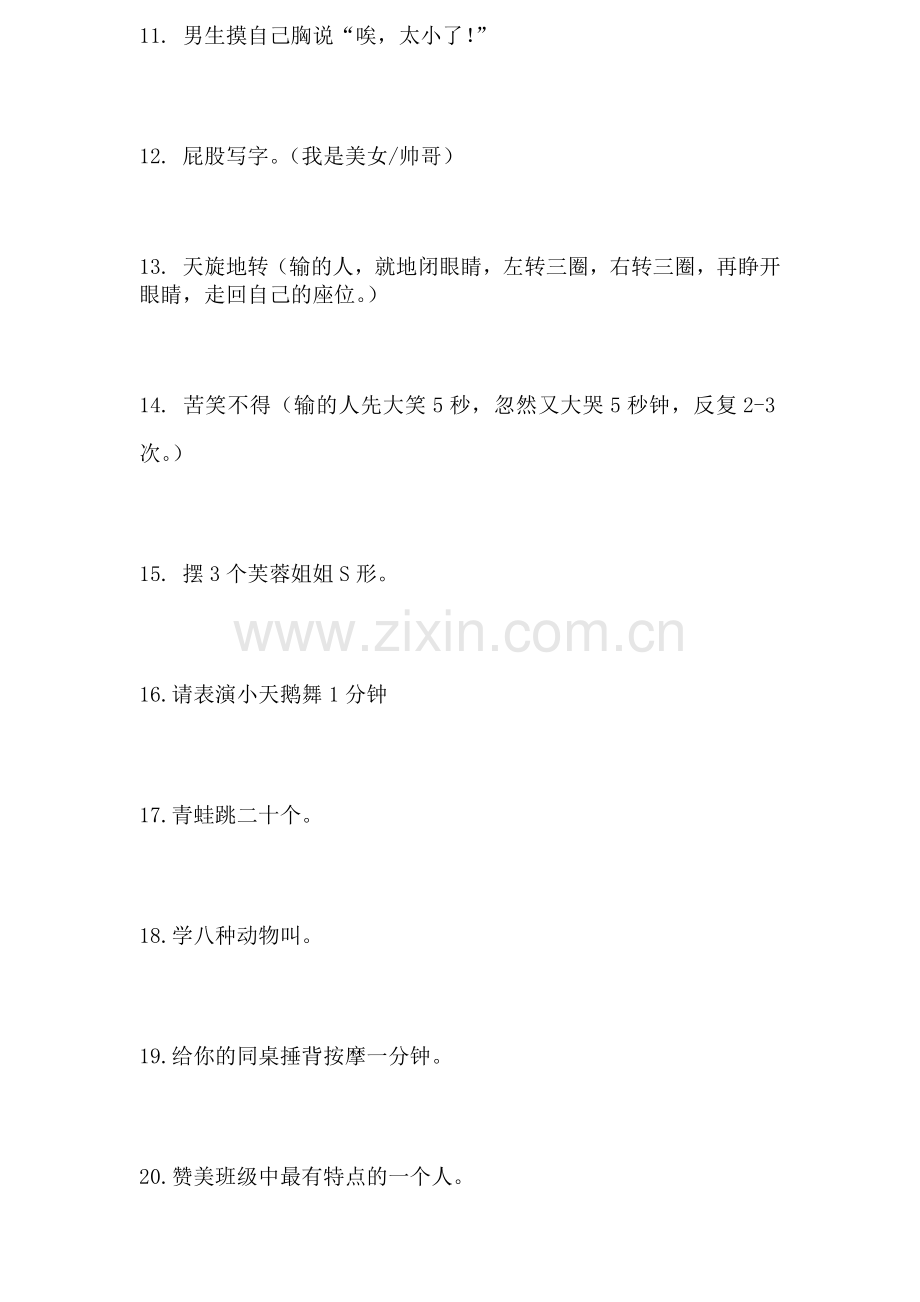 11.男生摸自己胸说“唉，太小了!”

12.屁股写字。(我是美女/帅哥)

13.天旋地转(输的人，就地闭眼睛，左转三圈，右转三圈，再睁开眼睛，走回自己的座位。)

14.苦笑不得(输的人先大笑5秒，忽然又大哭5秒钟，反复2-3次。)

15.摆3个芙蓉姐姐S形。

16.请表演小天鹅舞1分钟

17.青蛙跳二十个。

18.学八种动物叫。

19.给你的同桌捶背按摩一分钟。

20.赞美班级中最有特点的一个人。

www.zixin.com.cn